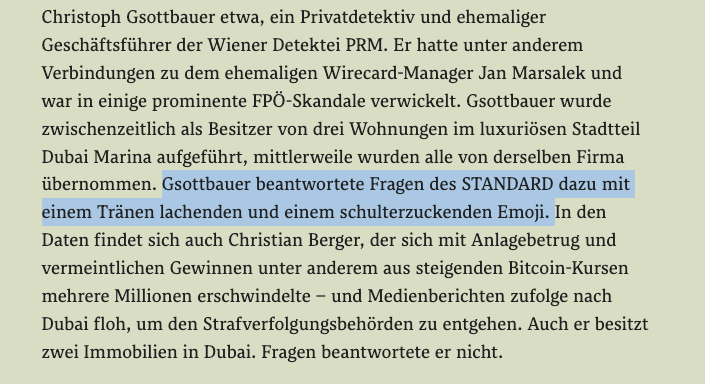 Christoph Gsottbauer etwa, ein Privatdetektiv und ehemaliger Geschäftsführer der Wiener Detektei PRM. Er hatte unter anderem Verbindungen zu dem ehemaligen Wirecard-Manager Jan Marsalek und war in einige prominente FPÖ-Skandale verwickelt. Gsottbauer wurde zwischenzeitlich als Besitzer von drei Wohnungen im luxuriösen Stadtteil Dubai Marina aufgeführt, mittlerweile wurden alle von derselben Firma übernommen. Gsottbauer beantwortete Fragen des STANDARD dazu mit einem Tränen lachenden und einem schulterzuckenden Emoji. In den Daten findet sich auch Christian Berger, der sich mit Anlagebetrug und vermeintlichen Gewinnen unter anderem aus steigenden Bitcoin-Kursen mehrere Millionen erschwindelte – und Medienberichten zufolge nach Dubai floh, um den Strafverfolgungsbehörden zu entgehen. Auch er besitzt zwei Immobilien in Dubai. Fragen beantwortete er nicht.